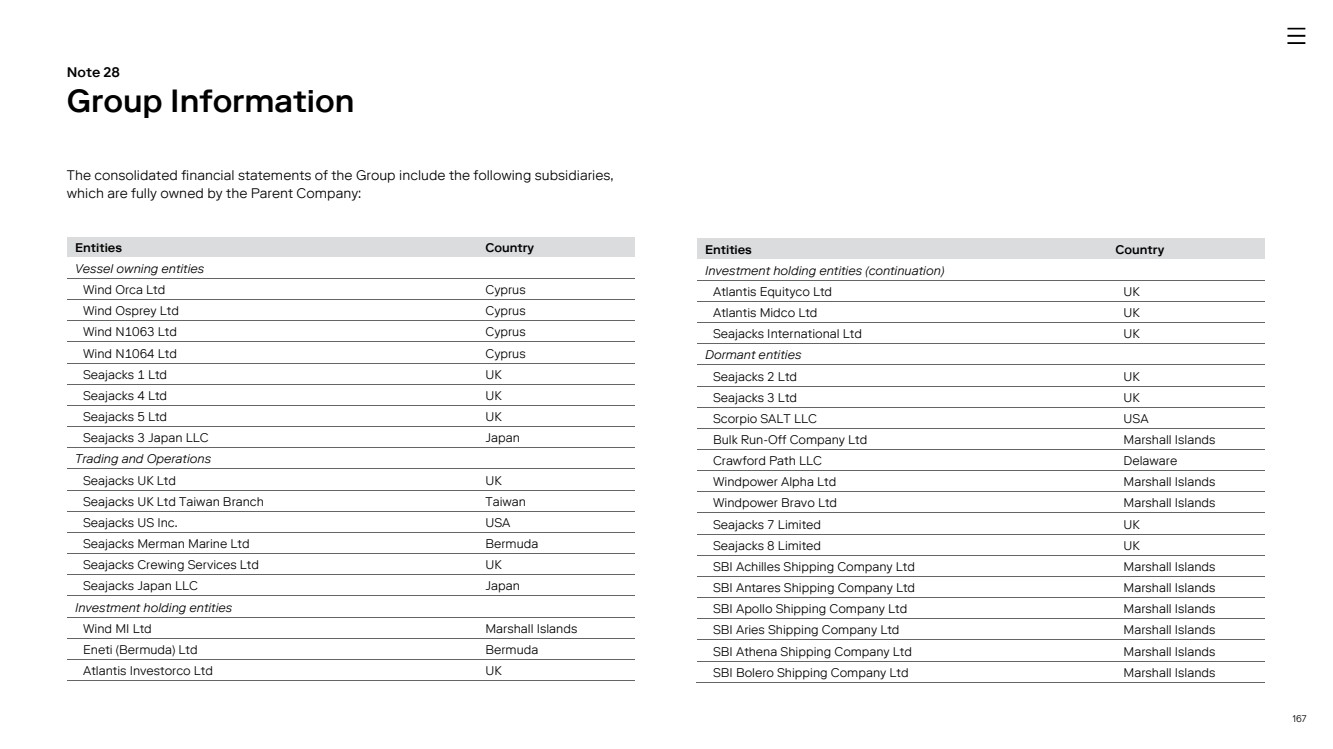 Note 28
Group Information

The consolidated financial statements of the Group include the following subsidiaries, which are fully owned by the Parent Company:

| Entities | Country |
|---|---|
| Vessel owning entities | |
| Wind Orca Ltd | Cyprus |
| Wind Osprey Ltd | Cyprus |
| Wind N1063 Ltd | Cyprus |
| Wind N1064 Ltd | Cyprus |
| Seajacks 1 Ltd | UK |
| Seajacks 4 Ltd | UK |
| Seajacks 5 Ltd | UK |
| Seajacks 3 Japan LLC | Japan |
| Trading and Operations | |
| Seajacks UK Ltd | UK |
| Seajacks UK Ltd Taiwan Branch | Taiwan |
| Seajacks US Inc. | USA |
| Seajacks Merman Marine Ltd | Bermuda |
| Seajacks Crewing Services Ltd | UK |
| Seajacks Japan LLC | Japan |
| Investment holding entities | |
| Wind MI Ltd | Marshall Islands |
| Eneti (Bermuda) Ltd | Bermuda |
| Atlantis Investorco Ltd | UK |

| Entities | Country |
|---|---|
| Investment holding entities (continuation) | |
| Atlantis Equityco Ltd | UK |
| Atlantis Midco Ltd | UK |
| Seajacks International Ltd | UK |
| Dormant entities | |
| Seajacks 2 Ltd | UK |
| Seajacks 3 Ltd | UK |
| Scorpio SALT LLC | USA |
| Bulk Run-Off Company Ltd | Marshall Islands |
| Crawford Path LLC | Delaware |
| Windpower Alpha Ltd | Marshall Islands |
| Windpower Bravo Ltd | Marshall Islands |
| Seajacks 7 Limited | UK |
| Seajacks 8 Limited | UK |
| SBI Achilles Shipping Company Ltd | Marshall Islands |
| SBI Antares Shipping Company Ltd | Marshall Islands |
| SBI Apollo Shipping Company Ltd | Marshall Islands |
| SBI Aries Shipping Company Ltd | Marshall Islands |
| SBI Athena Shipping Company Ltd | Marshall Islands |
| SBI Bolero Shipping Company Ltd | Marshall Islands |

167